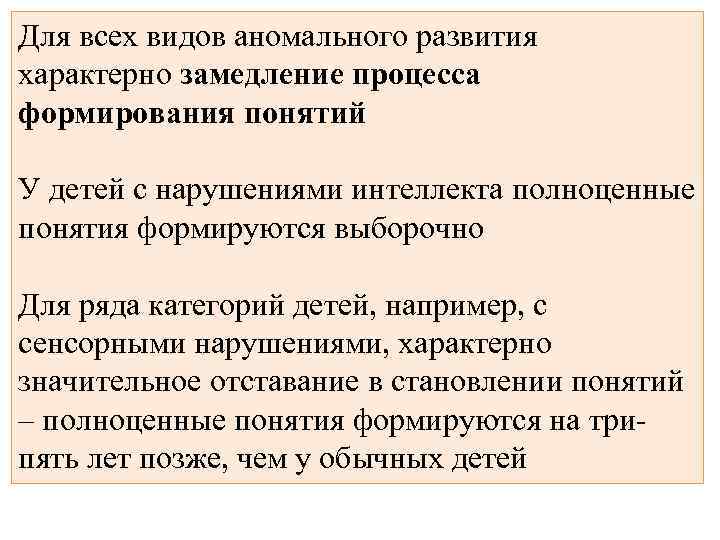 Для всех видов аномального развития характерно замедление процесса формирования понятий

У детей с нарушениями интеллекта полноценные понятия формируются выборочно

Для ряда категорий детей, например, с сенсорными нарушениями, характерно значительное отставание в становлении понятий – полноценные понятия формируются на три-пять лет позже, чем у обычных детей